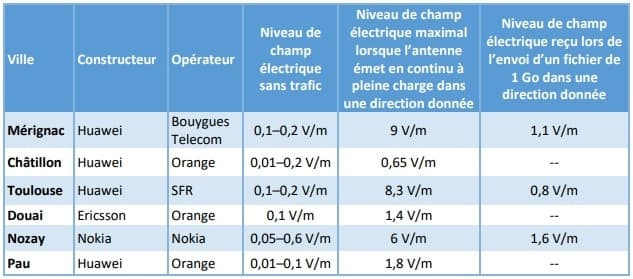 | Ville | Constructeur | Opérateur | Niveau de champ électrique sans trafic | Niveau de champ électrique maximal lorsque l'antenne émet en continu à pleine charge dans une direction donnée | Niveau de champ électrique reçu lors de l'envoi d'un fichier de 1 Go dans une direction donnée |
|---|---|---|---|---|---|
| Mérignac | Huawei | Bouygues Telecom | 0,1–0,2 V/m | 9 V/m | 1,1 V/m |
| Châtillon | Huawei | Orange | 0,01–0,2 V/m | 0,65 V/m | -- |
| Toulouse | Huawei | SFR | 0,1–0,2 V/m | 8,3 V/m | 0,8 V/m |
| Douai | Ericsson | Orange | 0,1 V/m | 1,4 V/m | -- |
| Nozay | Nokia | Nokia | 0,05–0,6 V/m | 6 V/m | 1,6 V/m |
| Pau | Huawei | Orange | 0,01–0,1 V/m | 1,8 V/m | -- |